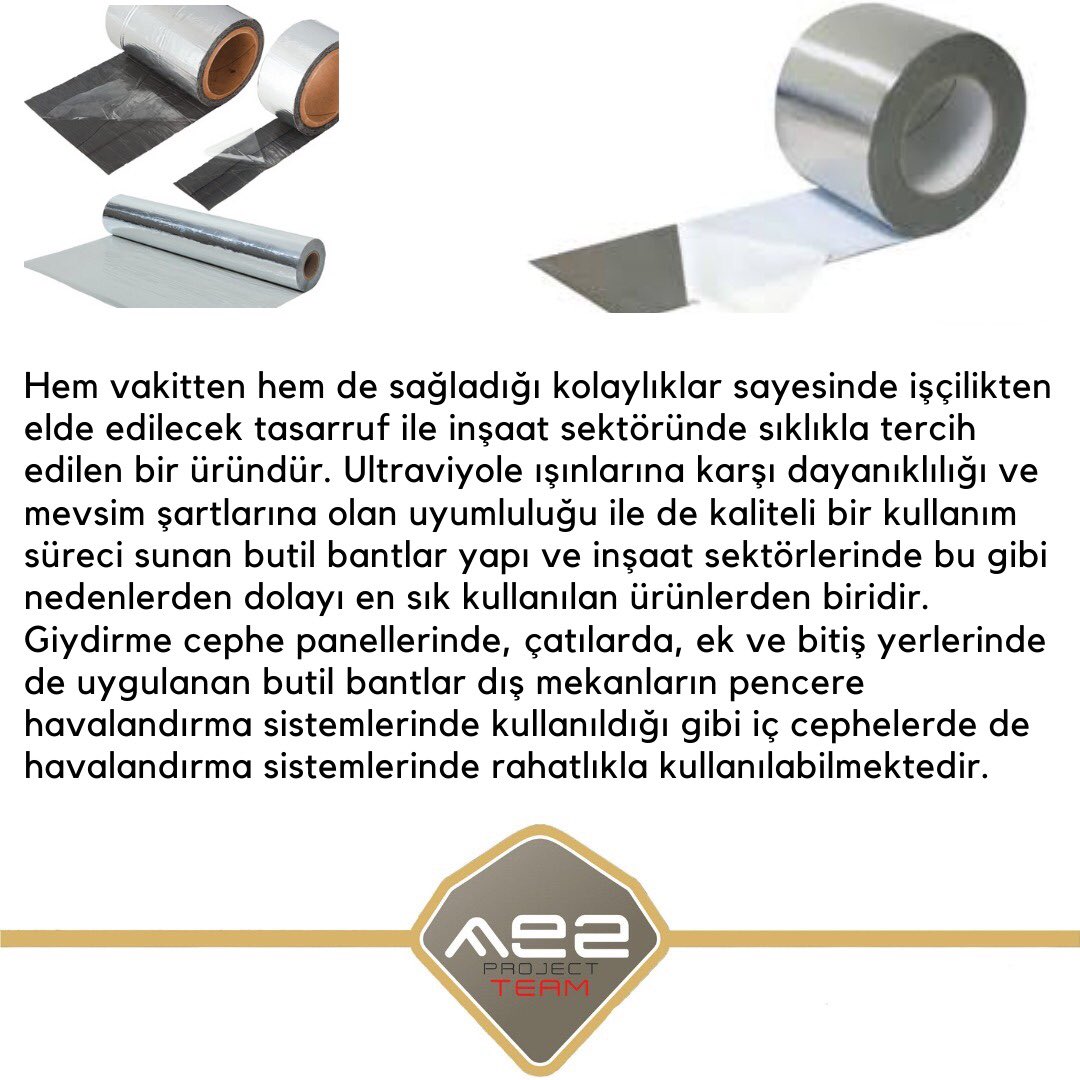 Hem vakitten hem de sağladığı kolaylıklar sayesinde işçilikten elde edilecek tasarruf ile inşaat sektöründe sıklıkla tercih edilen bir üründür. Ultraviyole ışınlarına karşı dayanıklılığı ve mevsim şartlarına olan uyumluluğu ile de kaliteli bir kullanım süreci sunan butil bantlar yapı ve inşaat sektörlerinde bu gibi nedenlerden dolayı en sık kullanılan ürünlerden biridir. Giydirme cephe panellerinde, çatılarda, ek ve bitiş yerlerinde de uygulanan butil bantlar dış mekanların pencere havalandırma sistemlerinde kullanıldığı gibi iç cephelerde de havalandırma sistemlerinde rahatlıkla kullanılabilmektedir.

AES
PROJECT
TEAM